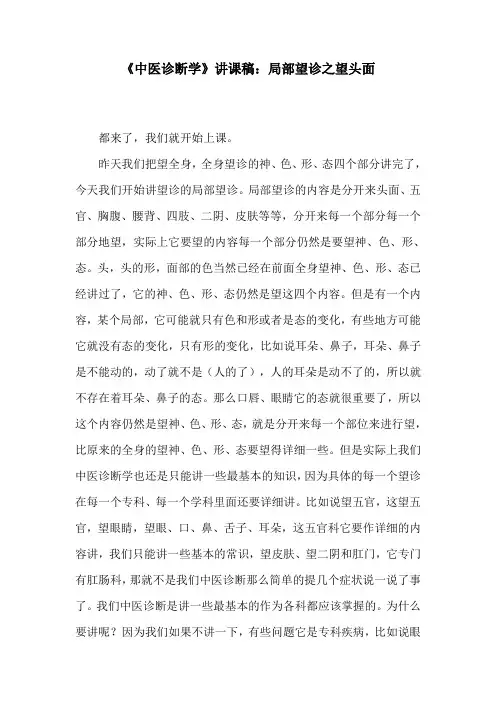 《中医诊断学》讲课稿：局部望诊之望头面

都来了，我们就开始上课。

昨天我们把望全身，全身望诊的神、色、形、态四个部分讲完了，今天我们开始讲望诊的局部望诊。局部望诊的内容是分开来头面、五官、胸腹、腰背、四肢、二阴、皮肤等等，分开来每一个部分每一个部分地望，实际上它要望的内容每一个部分仍然是要望神、色、形、态。头，头的形，面部的色当然已经在前面全身望神、色、形、态已经讲过了，它的神、色、形、态仍然是望这四个内容。但是有一个内容，某个局部，它可能就只有色和形或者是态的变化，有些地方可能它就没有态的变化，只有形的变化，比如说耳朵、鼻子，耳朵、鼻子是不能动的，动了就不是（人的了），人的耳朵是动不了的，所以就不存在着耳朵、鼻子的态。那么口唇、眼睛它的态就很重要了，所以这个内容仍然是望神、色、形、态，就是分开来每一个部位来进行望，比原来的全身的望神、色、形、态要望得详细一些。但是实际上我们中医诊断学也还是只能讲一些最基本的知识，因为具体的每一个望诊在每一个专科、每一个学科里面还要详细讲。比如说望五官，这望五官，望眼睛，望眼、口、鼻、舌子、耳朵，这五官科它要作详细的内容讲，我们只能讲一些基本的常识，望皮肤、望二阴和肛门，它专门有肛肠科，那就不是我们中医诊断那么简单的提几个症状说一说了事了。我们中医诊断是讲一些最基本的作为各科都应该掌握的。为什么要讲呢？因为我们如果不讲一下，有些问题它是专科疾病，比如说眼